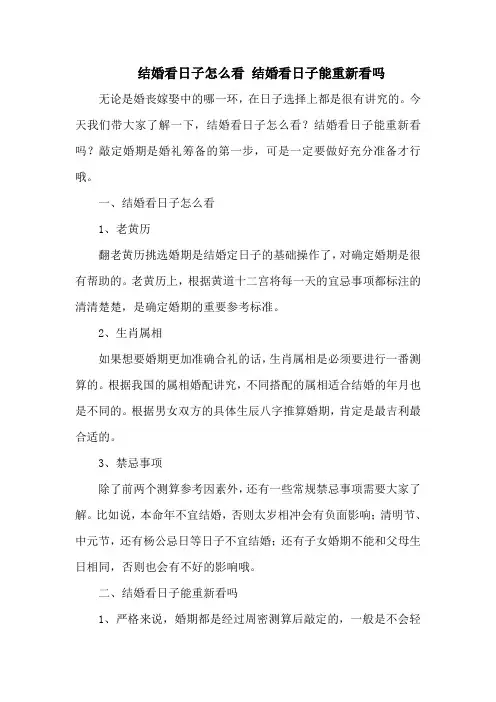 结婚看日子怎么看 结婚看日子能重新看吗

无论是婚丧嫁娶中的哪一环，在日子选择上都是很有讲究的。今天我们带大家了解一下，结婚看日子怎么看？结婚看日子能重新看吗？敲定婚期是婚礼筹备的第一步，可是一定要做好充分准备才行哦。

一、结婚看日子怎么看

1、老黄历

翻老黄历挑选婚期是结婚定日子的基础操作了，对确定婚期是很有帮助的。老黄历上，根据黄道十二宫将每一天的宜忌事项都标注的清清楚楚，是确定婚期的重要参考标准。

2、生肖属相

如果想要婚期更加准确合礼的话，生肖属相是必须要进行一番测算的。根据我国的属相婚配讲究，不同搭配的属相适合结婚的年月也是不同的。根据男女双方的具体生辰八字推算婚期，肯定是最吉利最合适的。

3、禁忌事项

除了前两个测算参考因素外，还有一些常规禁忌事项需要大家了解。比如说，本命年不宜结婚，否则太岁相冲会有负面影响；清明节、中元节，还有杨公忌日等日子不宜结婚；还有子女婚期不能和父母生日相同，否则也会有不好的影响哦。

二、结婚看日子能重新看吗

1、严格来说，婚期都是经过周密测算后敲定的，一般是不会轻